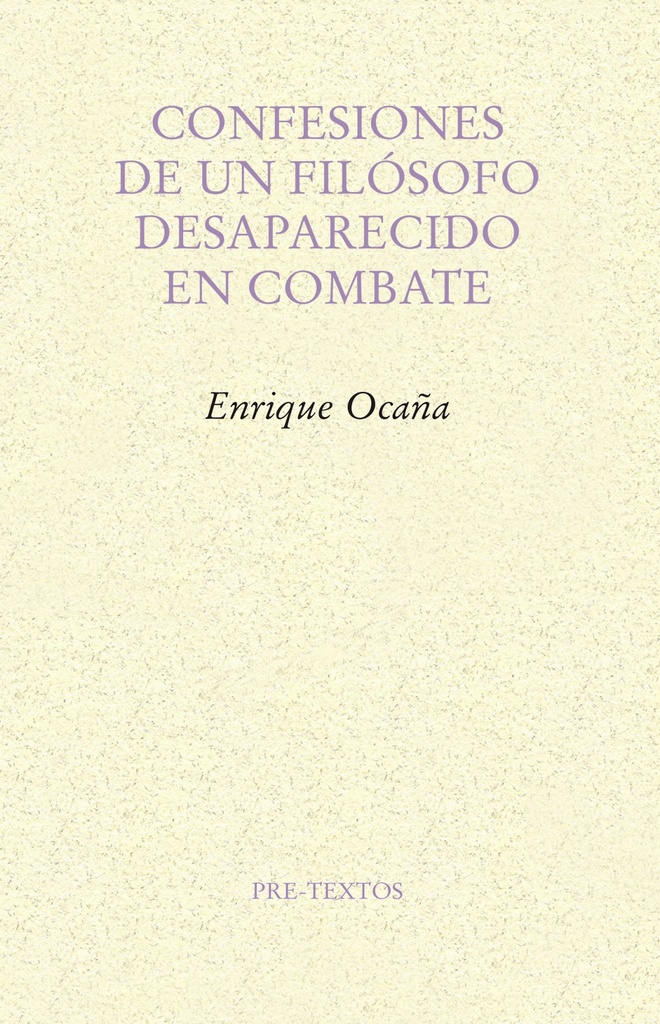 CONFESIONES
DE UN FILÓSOFO
DESAPARECIDO
EN COMBATE

Enrique Ocaña

PRE-TEXTOS